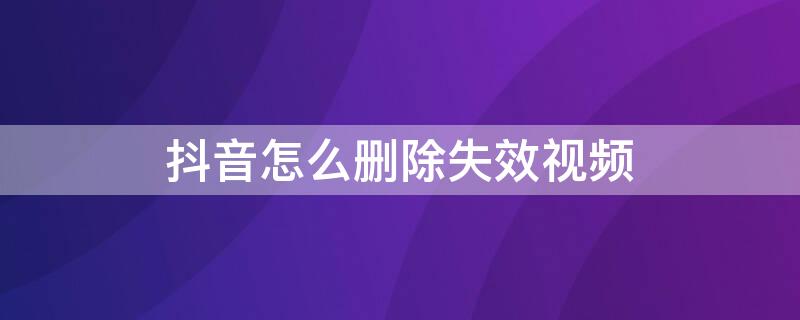 抖音怎么删除失效视频